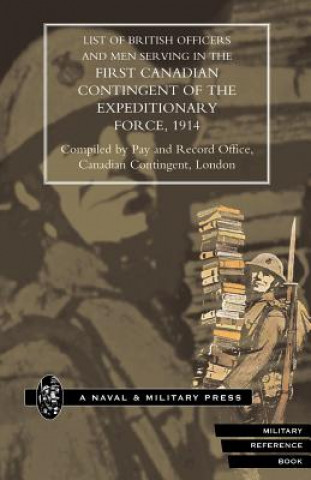 LIST OF BRITISH OFFICERS AND MEN SERVING IN THE FIRST CANADIAN CONTINGENT OF THE EXPEDITIONARY FORCE, 1914

Compiled by Pay and Record Office, Canadian Contingent, London

A NAVAL & MILITARY PRESS

MILITARY
REFERENCE
BOOK